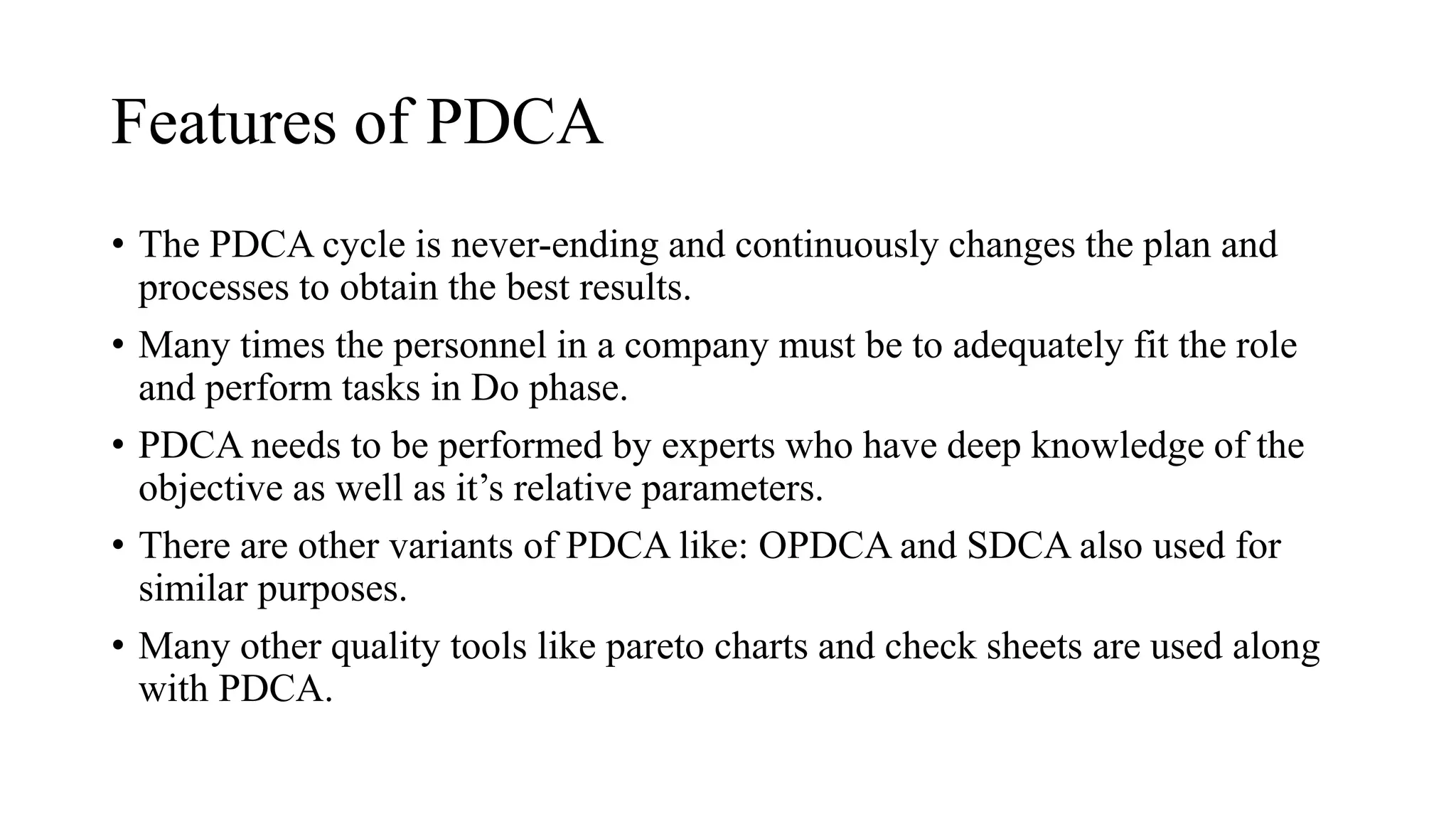 Features of PDCA

• The PDCA cycle is never-ending and continuously changes the plan and processes to obtain the best results.

• Many times the personnel in a company must be to adequately fit the role and perform tasks in Do phase.

• PDCA needs to be performed by experts who have deep knowledge of the objective as well as it’s relative parameters.

• There are other variants of PDCA like: OPDCA and SDCA also used for similar purposes.

• Many other quality tools like pareto charts and check sheets are used along with PDCA.